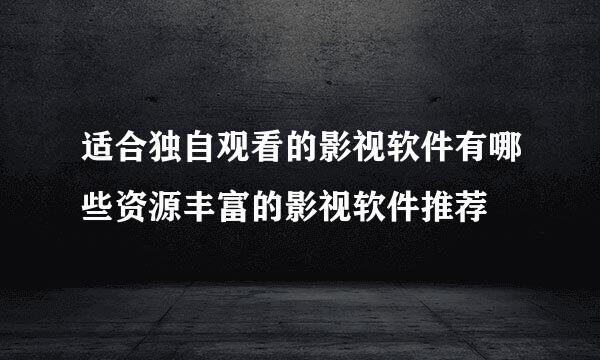 适合独自观看的影视软件有哪些资源丰富的影视软件推荐